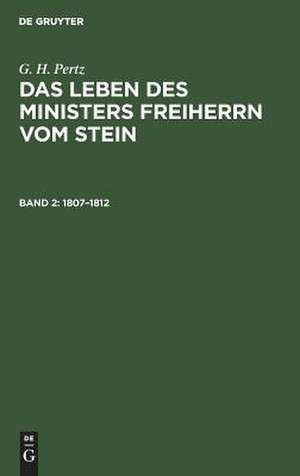 DE GRUYTER

G. H. Pertz

DAS LEBEN DES MINISTERS FREIHERRN VOM STEIN

BAND 2: 1807–1812

DE
G